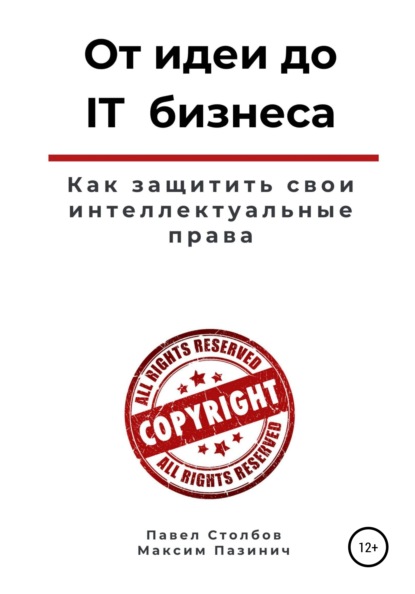 От идеи до IT бизнеса

Как защитить свои интеллектуальные права

ALL RIGHTS RESERVED
COPYRIGHT
ALL RIGHTS RESERVED

Павел Столбов
Максим Пазинич

12+